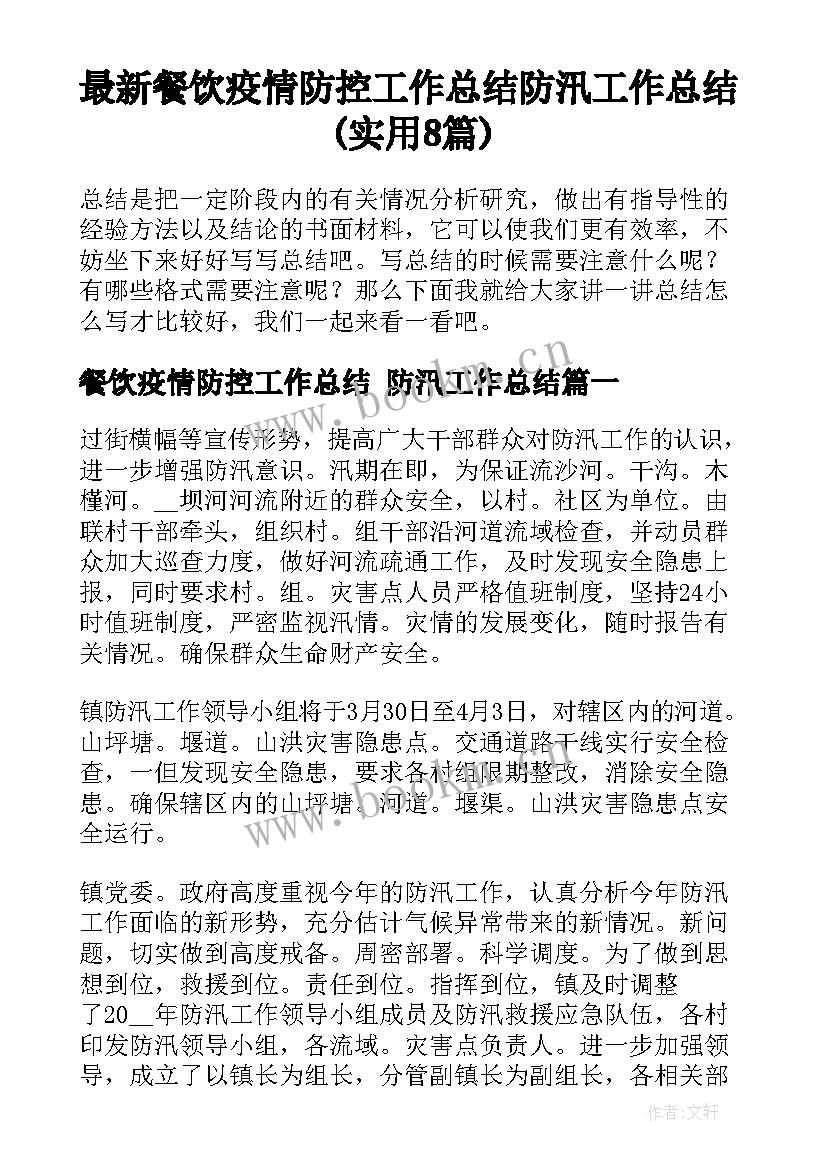 最新餐饮疫情防控工作总结防汛工作总结(实用8篇)

总结是把一定阶段内的有关情况分析研究，做出有指导性的经验方法以及结论的书面材料，它可以使我们更有效率，不妨坐下来好好写写总结吧。写总结的时候需要注意什么呢？有哪些格式需要注意呢？那么下面我就给大家讲一讲总结怎么写才比较好，我们一起来看一看吧。

餐饮疫情防控工作总结 防汛工作总结篇一

过街横幅等宣传形势，提高广大干部群众对防汛工作的认识，进一步增强防汛意识。汛期在即，为保证流沙河。干沟。木槿河。__坝河河流附近的群众安全，以村。社区为单位。由联村干部牵头，组织村。组干部沿河道流域检查，并动员群众加大巡查力度，做好河流疏通工作，及时发现安全隐患上报，同时要求村。组。灾害点人员严格值班制度，坚持24小时值班制度，严密监视汛情。灾情的发展变化，随时报告有关情况。确保群众生命财产安全。

镇防汛工作领导小组将于3月30日至4月3日，对辖区内的河道。山坪塘。堰道。山洪灾害隐患点。交通道路干线实行安全检查，一但发现安全隐患，要求各村组限期整改，消除安全隐患。确保辖区内的山坪塘。河道。堰渠。山洪灾害隐患点安全运行。

镇党委。政府高度重视今年的防汛工作，认真分析今年防汛工作面临的新形势，充分估计气候异常带来的新情况。新问题，切实做到高度戒备。周密部署。科学调度。为了做到思想到位，救援到位。责任到位。指挥到位，镇及时调整了20__年防汛工作领导小组成员及防汛救援应急队伍，各村印发防汛领导小组，各流域。灾害点负责人。进一步加强领导，成立了以镇长为组长，分管副镇长为副组长，各相关部

www.bookm.cn

作者:文轩